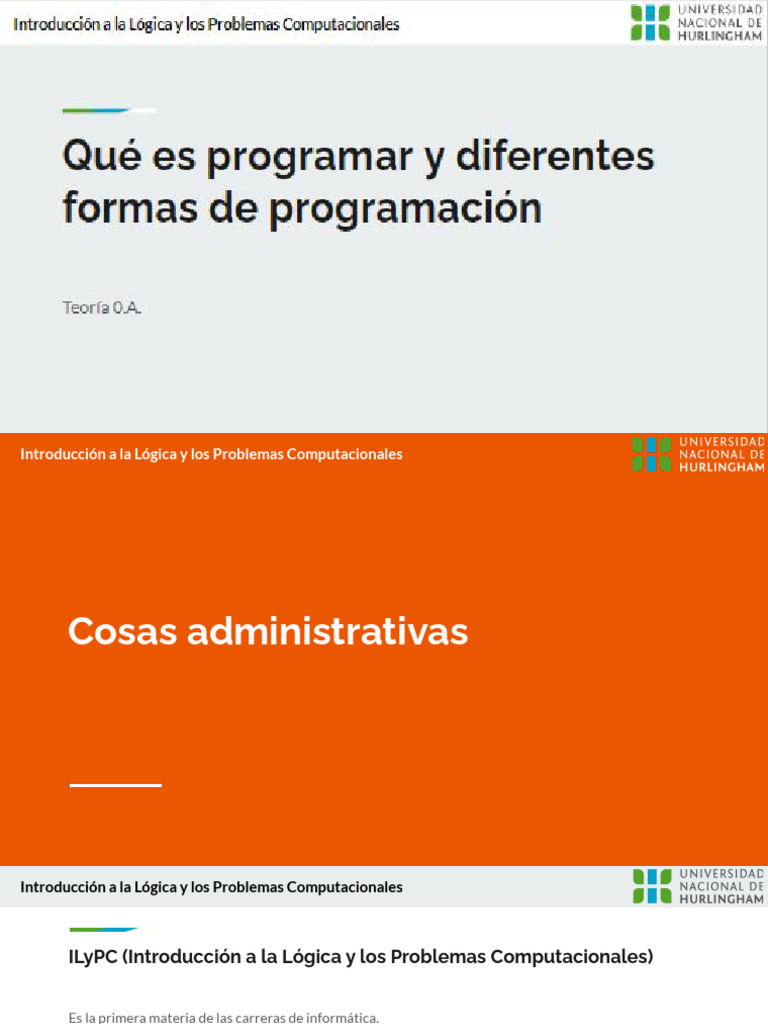 Introducción a la Lógica y los Problemas Computacionales

UNIVERSIDAD NACIONAL DE HURLINGHAM

Qué es programar y diferentes formas de programación

Teoría 0.A.

Introducción a la Lógica y los Problemas Computacionales

UNIVERSIDAD NACIONAL DE HURLINGHAM

Cosas administrativas

Introducción a la Lógica y los Problemas Computacionales

UNIVERSIDAD NACIONAL DE HURLINGHAM

ILyPC (Introducción a la Lógica y los Problemas Computacionales)

Es la primera materia de las carreras de informática.